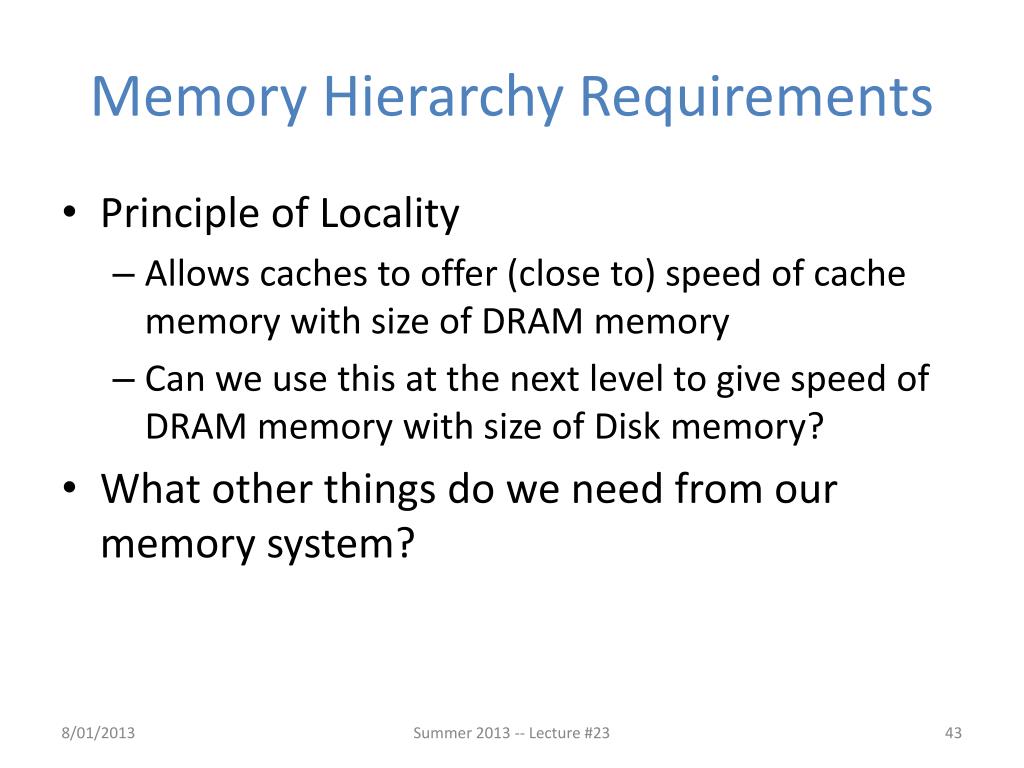 Memory Hierarchy Requirements

• Principle of Locality
– Allows caches to offer (close to) speed of cache memory with size of DRAM memory
– Can we use this at the next level to give speed of DRAM memory with size of Disk memory?
• What other things do we need from our memory system?

8/01/2013

Summer 2013 -- Lecture #23

43